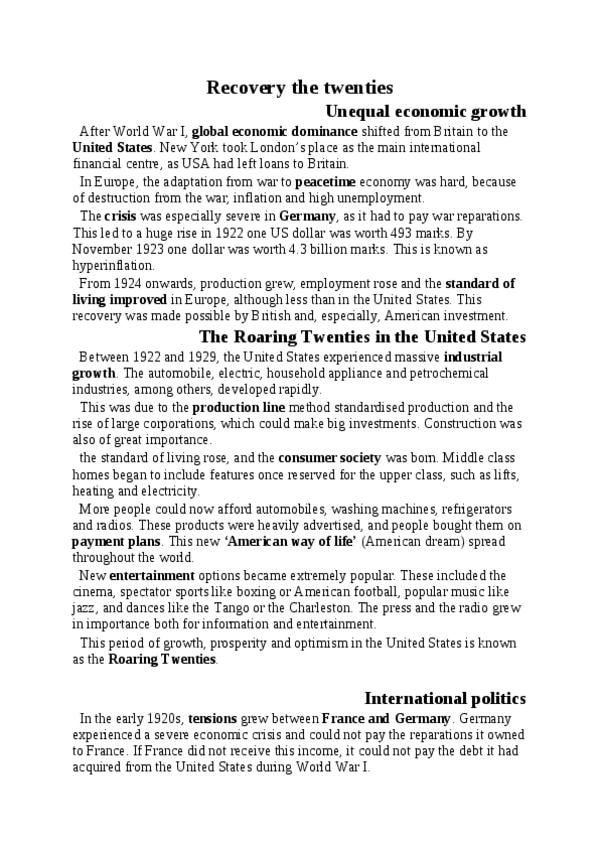 Recovery the twenties

Unequal economic growth

After World War I, global economic dominance shifted from Britain to the United States. New York took London's place as the main international financial centre, as USA had left loans to Britain.

In Europe, the adaptation from war to peacetime economy was hard, because of destruction from the war, inflation and high unemployment.

The crisis was especially severe in Germany, as it had to pay war reparations. This led to a huge rise in 1922 one US dollar was worth 493 marks. By November 1923 one dollar was worth 4.3 billion marks. This is known as hyperinflation.

From 1924 onwards, production grew, employment rose and the standard of living improved in Europe, although less than in the United States. This recovery was made possible by British and, especially, American investment.

The Roaring Twenties in the United States

Between 1922 and 1929, the United States experienced massive industrial growth. The automobile, electric, household appliance and petrochemical industries, among others, developed rapidly.

This was due to the production line method standardised production and the rise of large corporations, which could make big investments. Construction was also of great importance.

the standard of living rose, and the consumer society was born. Middle class homes began to include features once reserved for the upper class, such as lifts, heating and electricity.

More people could now afford automobiles, washing machines, refrigerators and radios. These products were heavily advertised, and people bought them on payment plans. This new 'American way of life' (American dream) spread throughout the world.

New entertainment options became extremely popular. These included the cinema, spectator sports like boxing or American football, popular music like jazz, and dances like the Tango or the Charleston. The press and the radio grew in importance both for information and entertainment.

This period of growth, prosperity and optimism in the United States is known as the Roaring Twenties.

International politics

In the early 1920s, tensions grew between France and Germany. Germany experienced a severe economic crisis and could not pay the reparations it owned to France. If France did not receive this income, it could not pay the debt it had acquired from the United States during World War I.